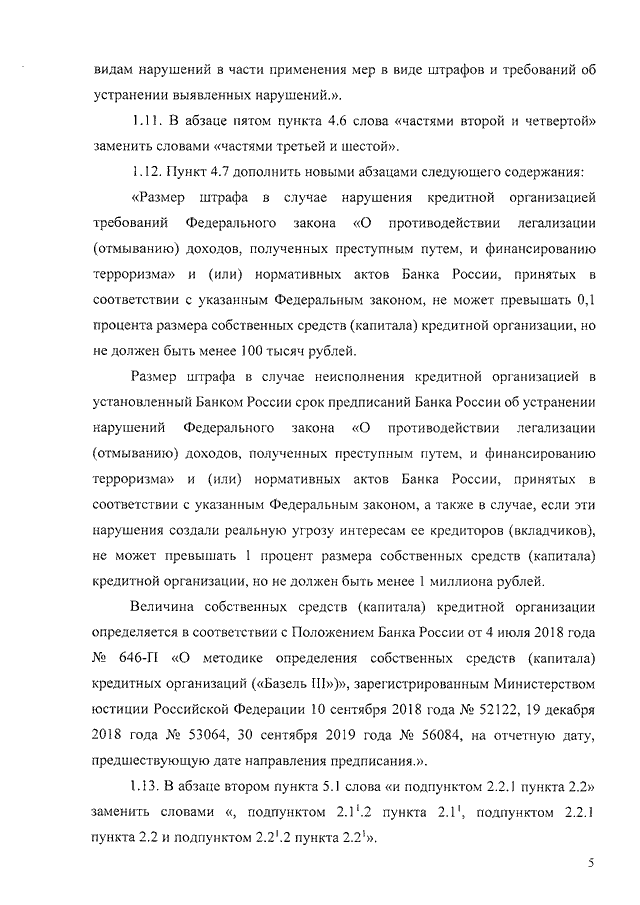 видам нарушений в части применения мер в виде штрафов и требований об устранении выявленных нарушений.».

1.11. В абзаце пятом пункта 4.6 слова «частями второй и четвертой» заменить словами «частями третьей и шестой».

1.12. Пункт 4.7 дополнить новыми абзацами следующего содержания:

«Размер штрафа в случае нарушения кредитной организацией требований Федерального закона «О противодействии легализации (отмыванию) доходов, полученных преступным путем, и финансированию терроризма» и (или) нормативных актов Банка России, принятых в соответствии с указанным Федеральным законом, не может превышать 0,1 процента размера собственных средств (капитала) кредитной организации, но не должен быть менее 100 тысяч рублей.

Размер штрафа в случае неисполнения кредитной организацией в установленный Банком России срок предписаний Банка России об устранении нарушений Федерального закона «О противодействии легализации (отмыванию) доходов, полученных преступным путем, и финансированию терроризма» и (или) нормативных актов Банка России, принятых в соответствии с указанным Федеральным законом, а также в случае, если эти нарушения создали реальную угрозу интересам ее кредиторов (вкладчиков), не может превышать 1 процент размера собственных средств (капитала) кредитной организации, но не должен быть менее 1 миллиона рублей.

Величина собственных средств (капитала) кредитной организации определяется в соответствии с Положением Банка России от 4 июля 2018 года № 646-П «О методике определения собственных средств (капитала) кредитных организаций («Базель III»)», зарегистрированным Министерством юстиции Российской Федерации 10 сентября 2018 года № 52122, 19 декабря 2018 года № 53064, 30 сентября 2019 года № 56084, на отчетную дату, предшествующую дате направления предписания.».

1.13. В абзаце втором пункта 5.1 слова «и подпунктом 2.2.1 пункта 2.2» заменить словами «, подпунктом $2.1^1.2$ пункта $2.1^1$, подпунктом 2.2.1 пункта 2.2 и подпунктом $2.2^1.2$ пункта $2.2^1$».

5